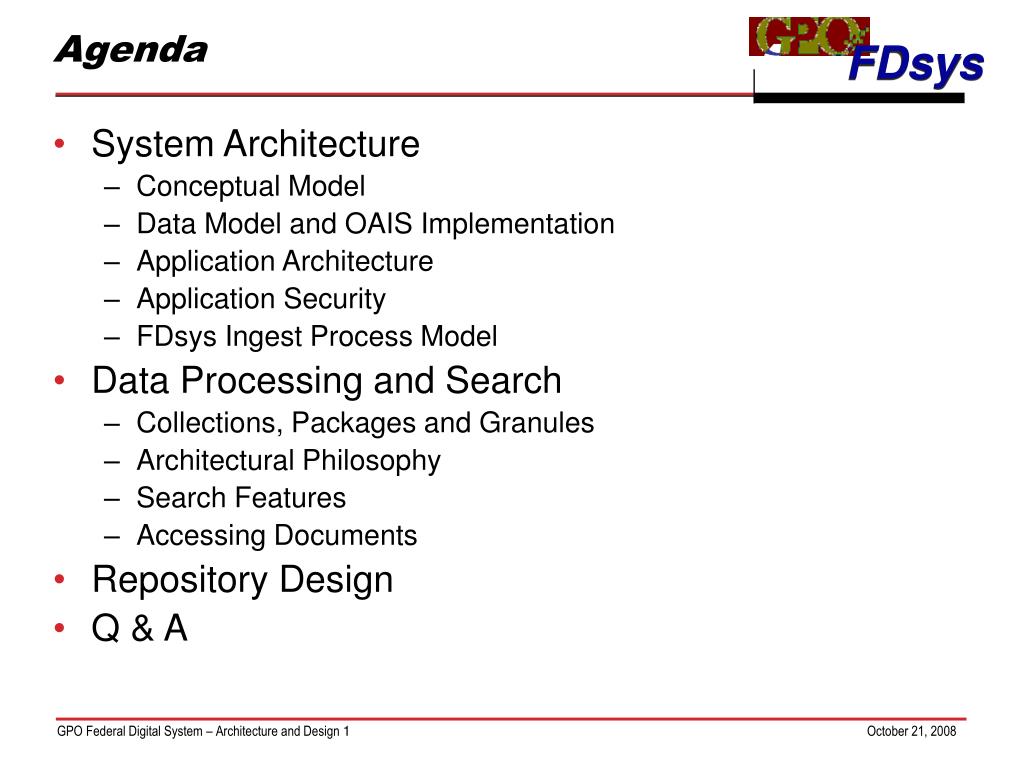 Agenda

GPO FDsys

• System Architecture
– Conceptual Model
– Data Model and OAIS Implementation
– Application Architecture
– Application Security
– FDsys Ingest Process Model
• Data Processing and Search
– Collections, Packages and Granules
– Architectural Philosophy
– Search Features
– Accessing Documents
• Repository Design
• Q & A

GPO Federal Digital System – Architecture and Design 1

October 21, 2008